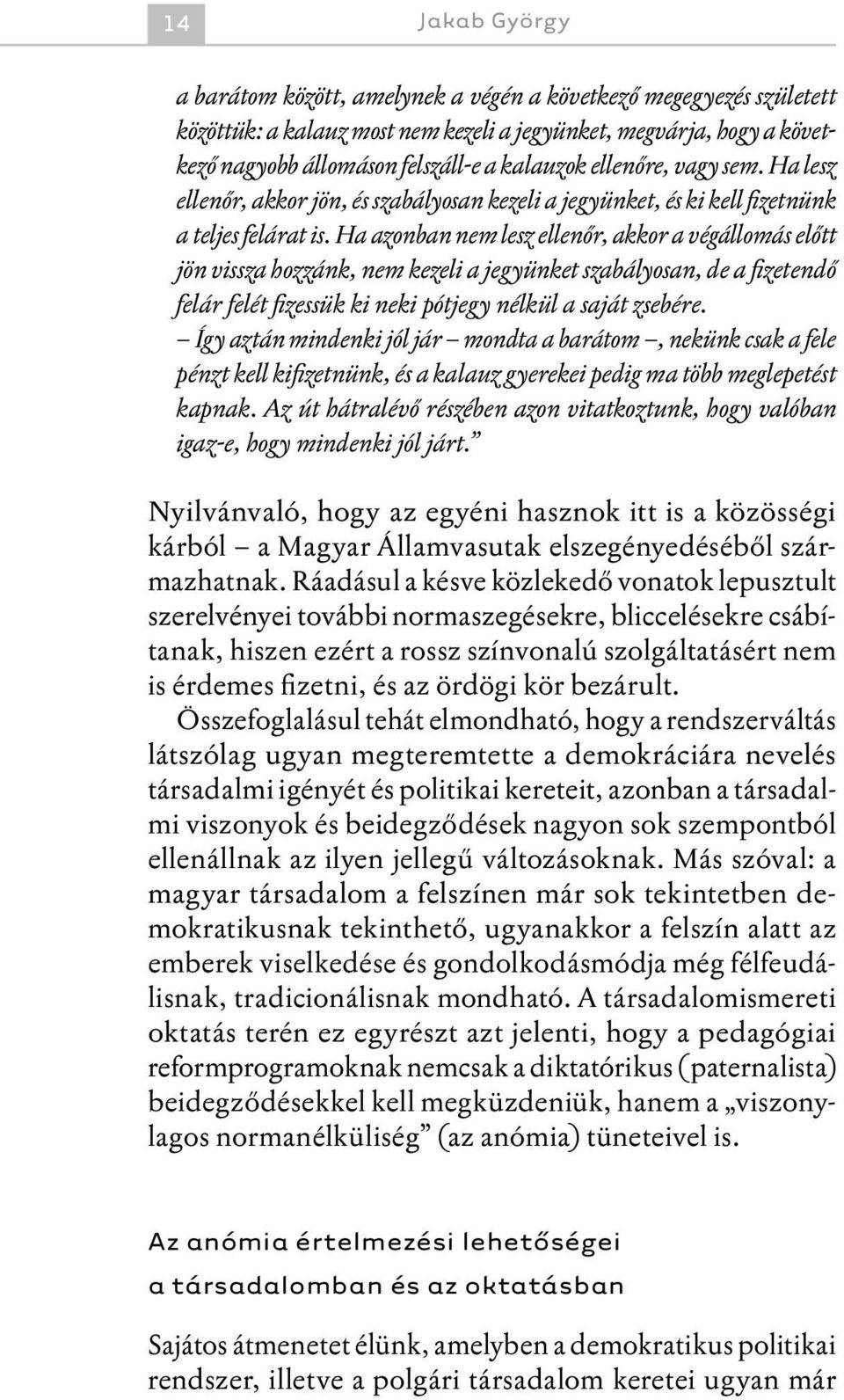 14 Jakab György

a barátom között, amelynek a végén a következő megegyezés született közöttük: a kalauz most nem kezeli a jegyünket, megvárja, hogy a következő nagyobb állomáson felszáll-e a kalauzok ellenőre, vagy sem. Ha lesz ellenőr, akkor jön, és szabályosan kezeli a jegyünket, és ki kell fizetnünk a teljes felárat is. Ha azonban nem lesz ellenőr, akkor a végállomás előtt jön vissza hozzánk, nem kezeli a jegyünket szabályosan, de a fizetendő felár felét fizessük ki neki pótjegy nélkül a saját zsebére.
– Így aztán mindenki jól jár – mondta a barátom –, nekünk csak a fele pénzt kell kifizetnünk, és a kalauz gyerekei pedig ma több meglepetést kapnak. Az út hátralévő részében azon vitatkoztunk, hogy valóban igaz-e, hogy mindenki jól járt.”

Nyilvánvaló, hogy az egyéni hasznok itt is a közösségi kárból – a Magyar Államvasutak elszegényedéséből származhatnak. Ráadásul a késve közlekedő vonatok lepusztult szerelvényei további normaszegésekre, bliccelésekre csábítanak, hiszen ezért a rossz színvonalú szolgáltatásért nem is érdemes fizetni, és az ördögi kör bezárult.
Összefoglalásul tehát elmondható, hogy a rendszerváltás látszólag ugyan megteremtette a demokráciára nevelés társadalmi igényét és politikai kereteit, azonban a társadalmi viszonyok és beidegződések nagyon sok szempontból ellenállnak az ilyen jellegű változásoknak. Más szóval: a magyar társadalom a felszínen már sok tekintetben demokratikusnak tekinthető, ugyanakkor a felszín alatt az emberek viselkedése és gondolkodásmódja még félfeudálisnak, tradicionálisnak mondható. A társadalomismereti oktatás terén ez egyrészt azt jelenti, hogy a pedagógiai reformprogramoknak nemcsak a diktatórikus (paternalista) beidegződésekkel kell megküzdeniük, hanem a „viszonylagos normanélküliség” (az anómia) tüneteivel is.

Az anómia értelmezési lehetőségei a társadalomban és az oktatásban

Sajátos átmenetet élünk, amelyben a demokratikus politikai rendszer, illetve a polgári társadalom keretei ugyan már